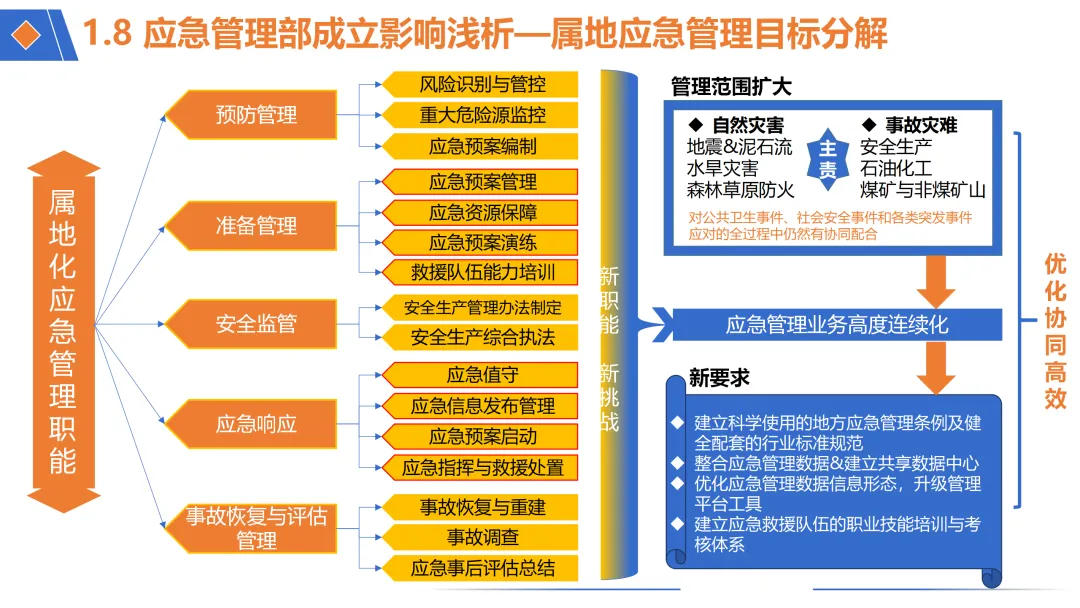 1.8 应急管理部成立影响浅析—属地应急管理目标分解

属地化应急管理职能

预防管理
风险识别与管控
重大危险源监控
应急预案编制

准备管理
应急预案管理
应急资源保障
应急预案演练
救援队伍能力培训

安全监管
安全生产管理办法制定
安全生产综合执法

应急响应
应急值守
应急信息发布管理
应急预案启动
应急指挥与救援处置

事故恢复与评估管理
事故恢复与重建
事故调查
应急事后评估总结

新职能
新挑战

管理范围扩大
◆ 自然灾害
地震&泥石流
水旱灾害
森林草原防火
主责
◆ 事故灾难
安全生产
石油化工
煤矿与非煤矿山
对公共卫生事件、社会安全事件和各类突发事件应对的全过程中仍然有协同配合

应急管理业务高度连续化

新要求
◆ 建立科学使用的地方应急管理条例及健全配套的行业标准规范
◆ 整合应急管理数据&建立共享数据中心
◆ 优化应急管理数据信息形态，升级管理平台工具
◆ 建立应急救援队伍的职业技能培训与考核体系

优化协同高效